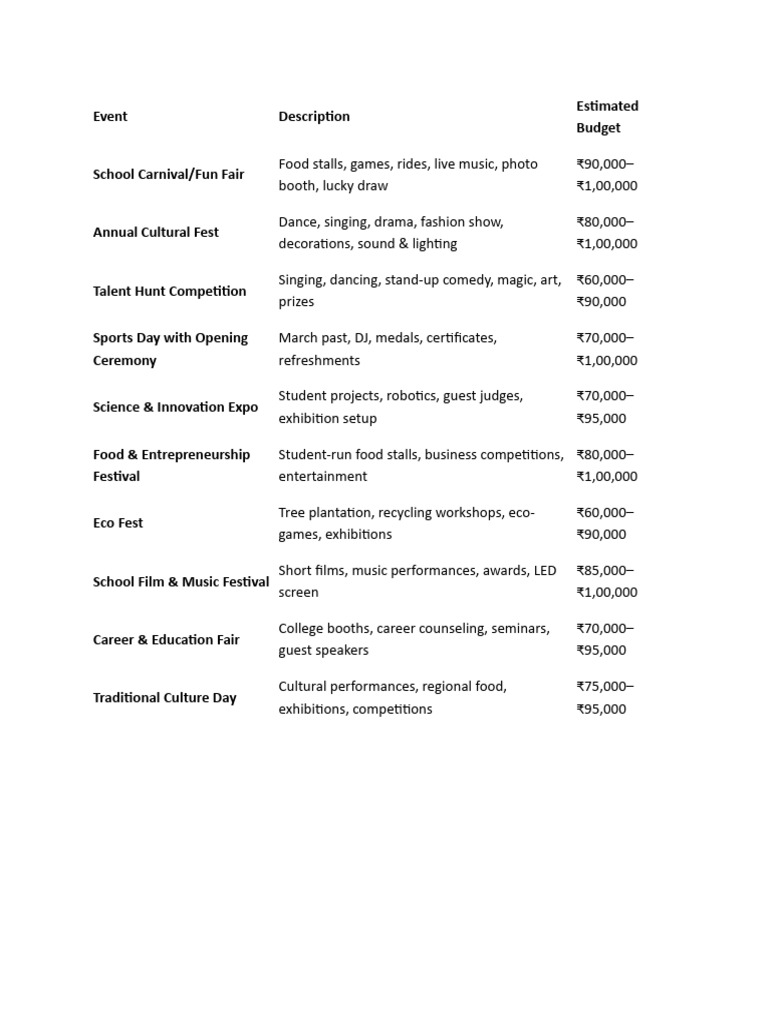 | Event | Description | Estimated Budget |
|---|---|---|
| School Carnival/Fun Fair | Food stalls, games, rides, live music, photo booth, lucky draw | ₹90,000–₹1,00,000 |
| Annual Cultural Fest | Dance, singing, drama, fashion show, decorations, sound & lighting | ₹80,000–₹1,00,000 |
| Talent Hunt Competition | Singing, dancing, stand-up comedy, magic, art, prizes | ₹60,000–₹90,000 |
| Sports Day with Opening Ceremony | March past, DJ, medals, certificates, refreshments | ₹70,000–₹1,00,000 |
| Science & Innovation Expo | Student projects, robotics, guest judges, exhibition setup | ₹70,000–₹95,000 |
| Food & Entrepreneurship Festival | Student-run food stalls, business competitions, entertainment | ₹80,000–₹1,00,000 |
| Eco Fest | Tree plantation, recycling workshops, eco-games, exhibitions | ₹60,000–₹90,000 |
| School Film & Music Festival | Short films, music performances, awards, LED screen | ₹85,000–₹1,00,000 |
| Career & Education Fair | College booths, career counseling, seminars, guest speakers | ₹70,000–₹95,000 |
| Traditional Culture Day | Cultural performances, regional food, exhibitions, competitions | ₹75,000–₹95,000 |